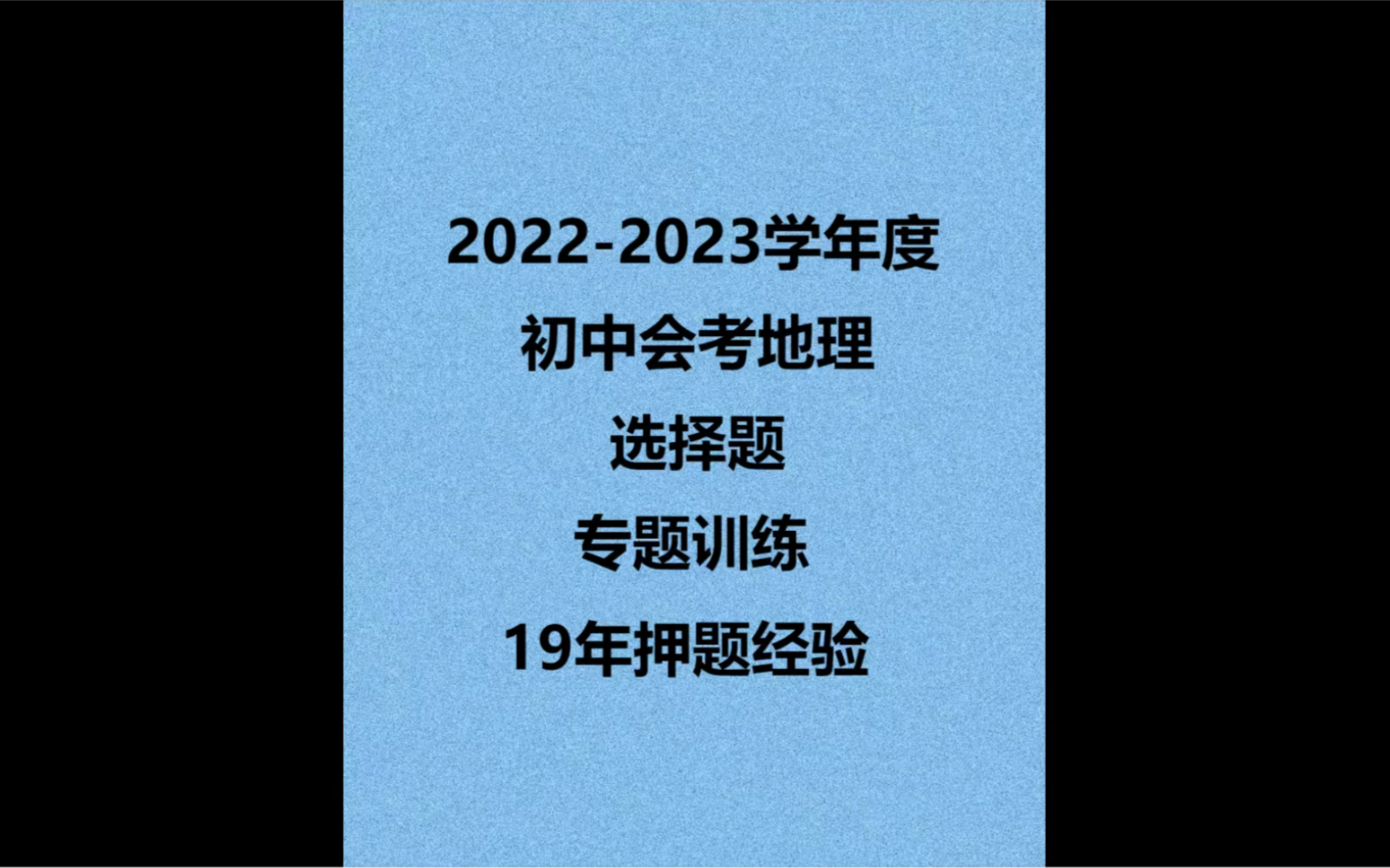 2022-2023学年度
初中会考地理
选择题
专题训练
19年押题经验